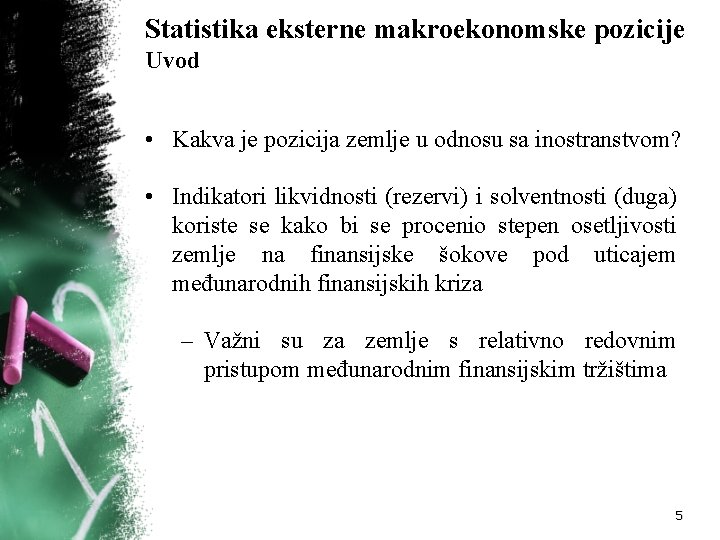 Statistika eksterne makroekonomske pozicije
Uvod

• Kakva je pozicija zemlje u odnosu sa inostranstvom?

• Indikatori likvidnosti (rezervi) i solventnosti (duga) koriste se kako bi se procenio stepen osetljivosti zemlje na finansijske šokove pod uticajem međunarodnih finansijskih kriza

– Važni su za zemlje s relativno redovnim pristupom međunarodnim finansijskim tržištima

5